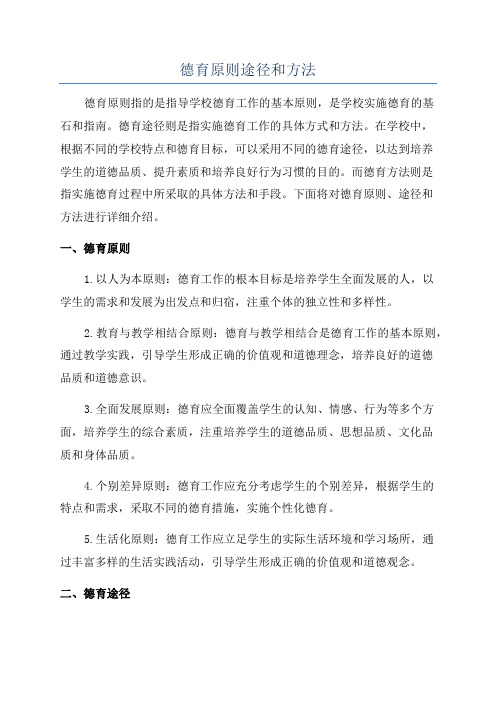 德育原则途径和方法

德育原则指的是指导学校德育工作的基本原则，是学校实施德育的基石和指南。德育途径则是指实施德育工作的具体方式和方法。在学校中，根据不同的学校特点和德育目标，可以采用不同的德育途径，以达到培养学生的道德品质、提升素质和培养良好行为习惯的目的。而德育方法则是指实施德育过程中所采取的具体方法和手段。下面将对德育原则、途径和方法进行详细介绍。

一、德育原则

1.以人为本原则：德育工作的根本目标是培养学生全面发展的人，以学生的需求和发展为出发点和归宿，注重个体的独立性和多样性。

2.教育与教学相结合原则：德育与教学相结合是德育工作的基本原则，通过教学实践，引导学生形成正确的价值观和道德理念，培养良好的道德品质和道德意识。

3.全面发展原则：德育应全面覆盖学生的认知、情感、行为等多个方面，培养学生的综合素质，注重培养学生的道德品质、思想品质、文化品质和身体品质。

4.个别差异原则：德育工作应充分考虑学生的个别差异，根据学生的特点和需求，采取不同的德育措施，实施个性化德育。

5.生活化原则：德育工作应立足学生的实际生活环境和学习场所，通过丰富多样的生活实践活动，引导学生形成正确的价值观和道德观念。

二、德育途径